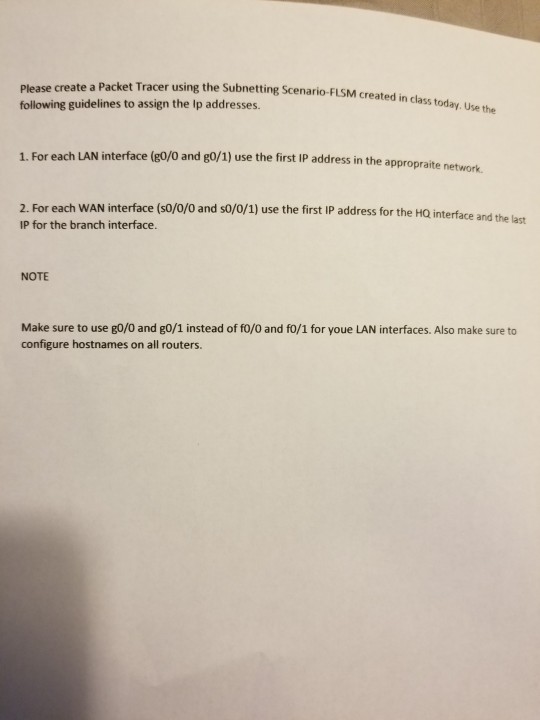 Please create a Packet Tracer using the Subnetting Scenario-FLSM created in class today. Use the following guidelines to assign the Ip addresses.

1. For each LAN interface (g0/0 and g0/1) use the first IP address in the appropraite network.

2. For each WAN interface (s0/0/0 and s0/0/1) use the first IP address for the HQ interface and the last IP for the branch interface.

NOTE

Make sure to use g0/0 and g0/1 instead of f0/0 and f0/1 for youe LAN interfaces. Also make sure to configure hostnames on all routers.